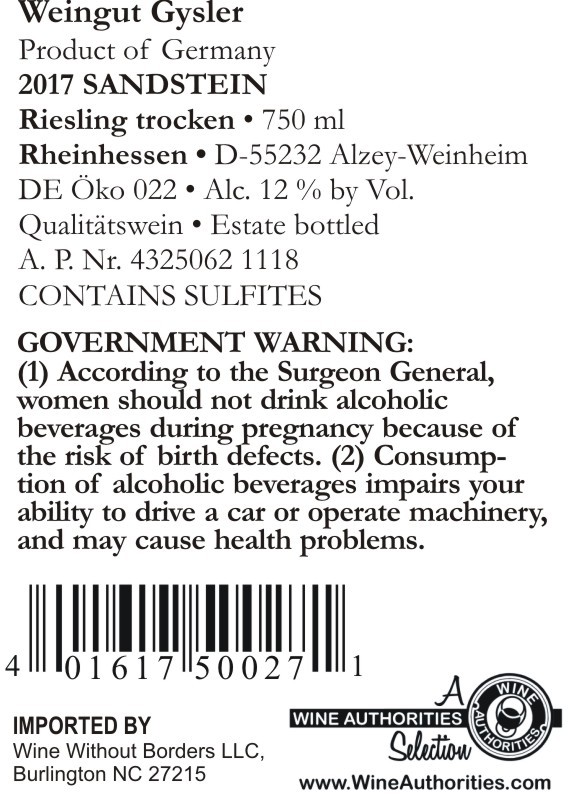 Weingut Gysler
Product of Germany
2017 SANDSTEIN
Riesling trocken • 750 ml
Rheinhessen • D-55232 Alzey-Weinheim
DE Öko 022 • Alc. 12 % by Vol.
Qualitätswein • Estate bottled
A. P. Nr. 4325062 1118
CONTAINS SULFITES

GOVERNMENT WARNING:
(1) According to the Surgeon General, women should not drink alcoholic beverages during pregnancy because of the risk of birth defects. (2) Consumption of alcoholic beverages impairs your ability to drive a car or operate machinery, and may cause health problems.

4 01617 50027 1

IMPORTED BY
Wine Without Borders LLC,
Burlington NC 27215

A
WINE AUTHORITIES
Selection
WINE AUTHORITIES

www.WineAuthorities.com